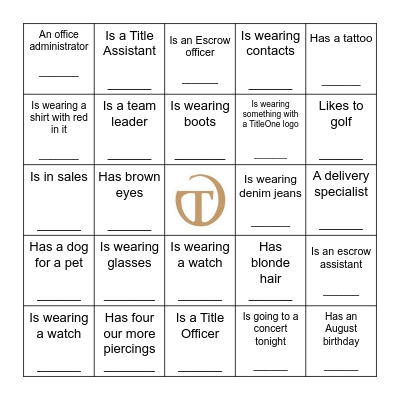 | | | | | |
|---|---|---|---|---|
| An office administrator ______ | Is a Title Assistant ______ | Is an Escrow officer ______ | Is wearing contacts ______ | Has a tattoo ______ |
| Is wearing a shirt with red in it ______ | Is a team leader ______ | Is wearing boots ______ | Is wearing something with a TitleOne logo ______ | Likes to golf ______ |
| Is in sales ______ | Has brown eyes ______ | T | Is wearing denim jeans ______ | A delivery specialist ______ |
| Has a dog for a pet ______ | Is wearing glasses ______ | Is wearing a watch ______ | Has blonde hair ______ | Is an escrow assistant ______ |
| Is wearing a watch ______ | Has four our more piercings ______ | Is a Title Officer ______ | Is going to a concert tonight ______ | Has an August birthday ______ |